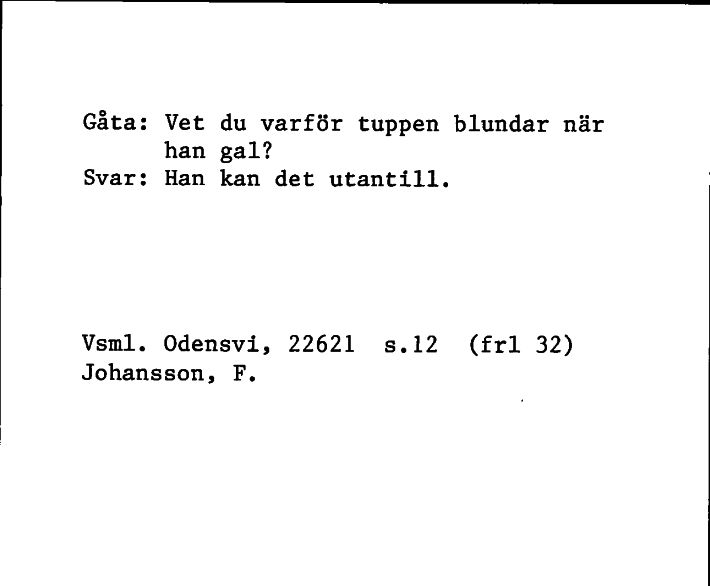 Gåta: Vet du varför tuppen blundar när han gal?
Svar: Han kan det utantill.

Vsml. Odensvi, 22621 s.12 (frl 32)
Johansson, F.